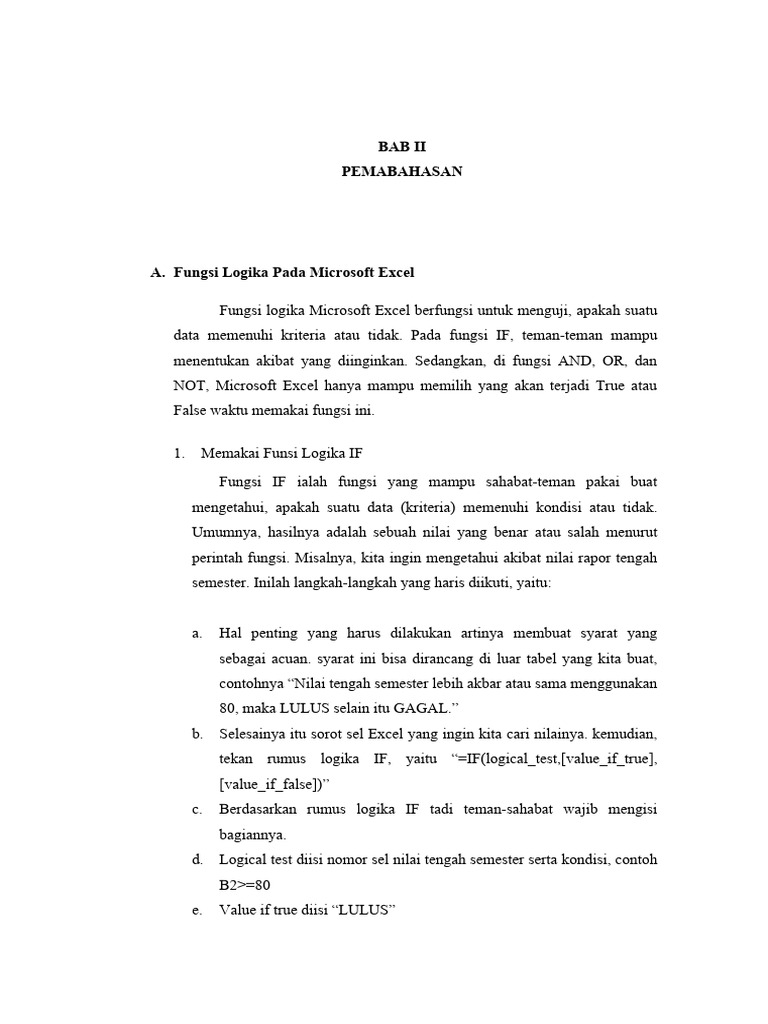 BAB II
PEMABAHASAN

A. Fungsi Logika Pada Microsoft Excel

Fungsi logika Microsoft Excel berfungsi untuk menguji, apakah suatu data memenuhi kriteria atau tidak. Pada fungsi IF, teman-teman mampu menentukan akibat yang diinginkan. Sedangkan, di fungsi AND, OR, dan NOT, Microsoft Excel hanya mampu memilih yang akan terjadi True atau False waktu memakai fungsi ini.

1. Memakai Funsi Logika IF

Fungsi IF ialah fungsi yang mampu sahabat-teman pakai buat mengetahui, apakah suatu data (kriteria) memenuhi kondisi atau tidak. Umumnya, hasilnya adalah sebuah nilai yang benar atau salah menurut perintah fungsi. Misalnya, kita ingin mengetahui akibat nilai rapor tengah semester. Inilah langkah-langkah yang haris diikuti, yaitu:

a. Hal penting yang harus dilakukan artinya membuat syarat yang sebagai acuan. syarat ini bisa dirancang di luar tabel yang kita buat, contohnya “Nilai tengah semester lebih akbar atau sama menggunakan 80, maka LULUS selain itu GAGAL.”
b. Selesainya itu sorot sel Excel yang ingin kita cari nilainya. kemudian, tekan rumus logika IF, yaitu “=IF(logical_test,[value_if_true],[value_if_false])”
c. Berdasarkan rumus logika IF tadi teman-sahabat wajib mengisi bagiannya.
d. Logical test diisi nomor sel nilai tengah semester serta kondisi, contoh B2>=80
e. Value if true diisi “LULUS”